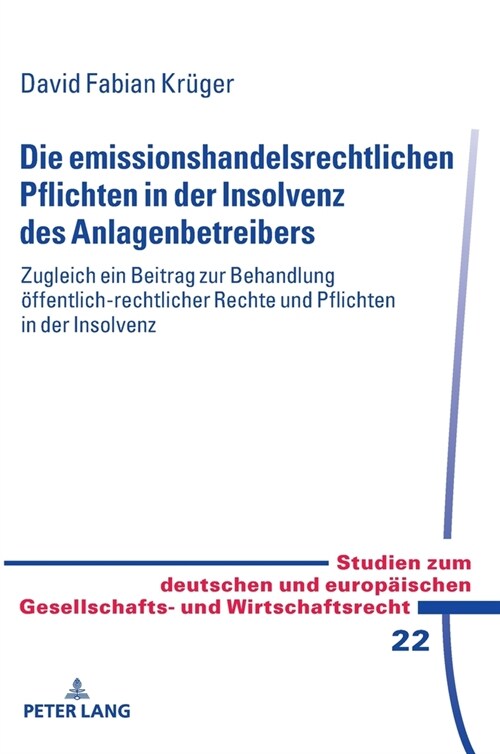 David Fabian Krüger

Die emissionshandelsrechtlichen Pflichten in der Insolvenz des Anlagenbetreibers

Zugleich ein Beitrag zur Behandlung öffentlich-rechtlicher Rechte und Pflichten in der Insolvenz

Studien zum deutschen und europäischen Gesellschafts- und Wirtschaftsrecht

22

PETER LANG